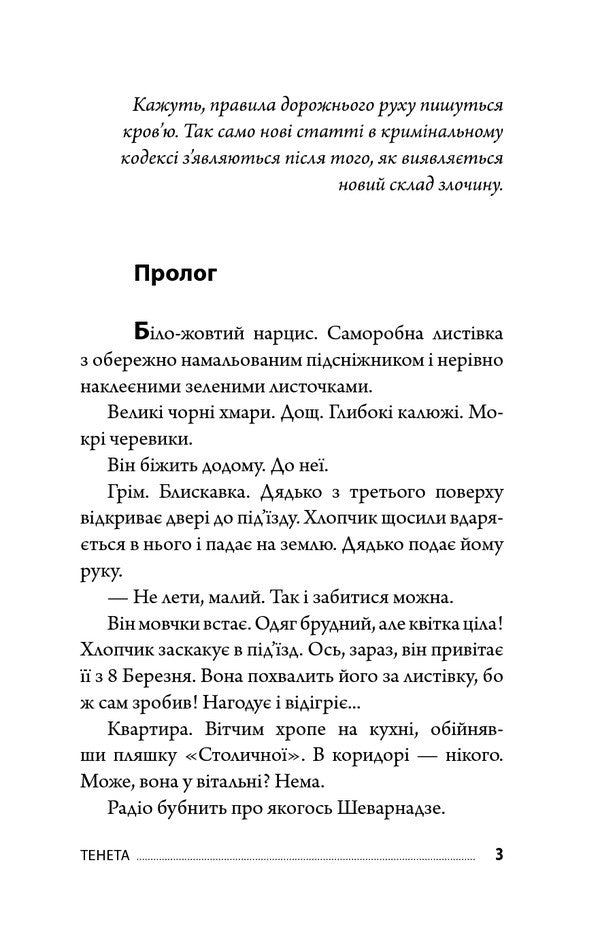 Кажуть, правила дорожнього руху пишуться кров'ю. Так само нові статті в кримінальному кодексі з'являються після того, як виявляється новий склад злочину.

Пролог

Біло-жовтий нарцис. Саморобна листівка з обережно намальованим підсніжником і нерівно наклеєними зеленими листочками.

Великі чорні хмари. Дощ. Глибокі калюжі. Мокрі черевики.

Він біжить додому. До неї.

Грім. Блискавка. Дядько з третього поверху відкриває двері до під'їзду. Хлопчик щосили вдаряється в нього і падає на землю. Дядько подає йому руку.

— Не лети, малий. Так і забитися можна.

Він мовчки встає. Одяг брудний, але квітка ціла! Хлопчик заскакує в під'їзд. Ось, зараз, він привітає її з 8 Березня. Вона похвалить його за листівку, бо ж сам зробив! Нагодує і відігріє...

Квартира. Вітчим хропе на кухні, обійнявши пляшку «Столичної». В коридорі — нікого. Може, вона у вітальні? Нема.

Радіо бубнить про якогось Шеварнадзе.

ТЕНЕТА 3